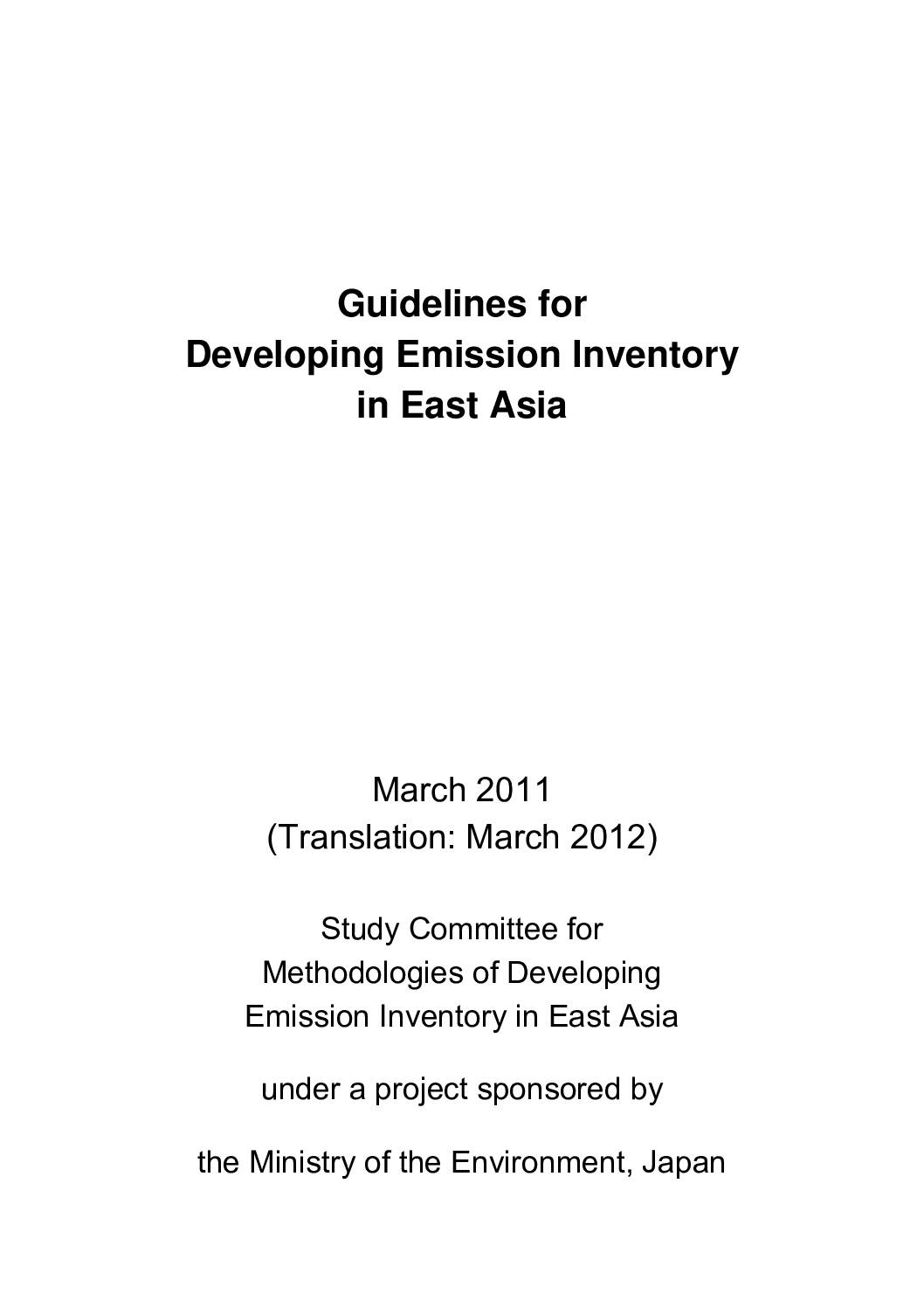 Guidelines for
Developing Emission Inventory
in East Asia

March 2011
(Translation: March 2012)

Study Committee for
Methodologies of Developing
Emission Inventory in East Asia

under a project sponsored by

the Ministry of the Environment, Japan